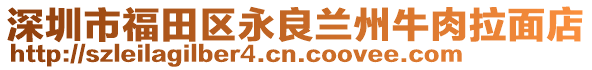 深圳市福田区永良兰州牛肉拉面店
http://szleilagilber4.cn.coovee.com